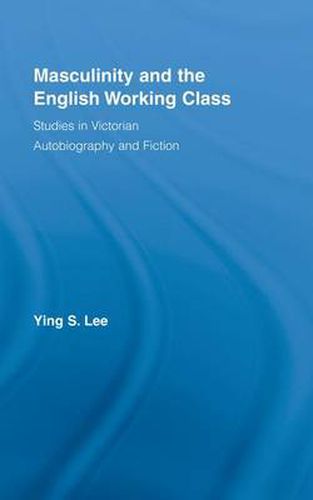 Masculinity and the English Working Class

Studies in Victorian Autobiography and Fiction

Ying S. Lee